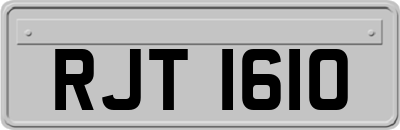 RJT 1610